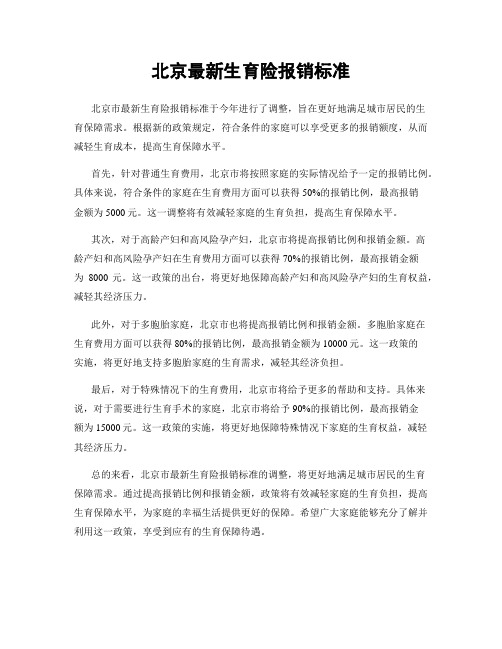 北京最新生育险报销标准

北京市最新生育险报销标准于今年进行了调整，旨在更好地满足城市居民的生育保障需求。根据新的政策规定，符合条件的家庭可以享受更多的报销额度，从而减轻生育成本，提高生育保障水平。

首先，针对普通生育费用，北京市将按照家庭的实际情况给予一定的报销比例。具体来说，符合条件的家庭在生育费用方面可以获得50%的报销比例，最高报销金额为5000元。这一调整将有效减轻家庭的生育负担，提高生育保障水平。

其次，对于高龄产妇和高风险孕产妇，北京市将提高报销比例和报销金额。高龄产妇和高风险孕产妇在生育费用方面可以获得70%的报销比例，最高报销金额为 8000 元。这一政策的出台，将更好地保障高龄产妇和高风险孕产妇的生育权益，减轻其经济压力。

此外，对于多胞胎家庭，北京市也将提高报销比例和报销金额。多胞胎家庭在生育费用方面可以获得80%的报销比例，最高报销金额为10000元。这一政策的实施，将更好地支持多胞胎家庭的生育需求，减轻其经济负担。

最后，对于特殊情况下的生育费用，北京市将给予更多的帮助和支持。具体来说，对于需要进行生育手术的家庭，北京市将给予90%的报销比例，最高报销金额为15000元。这一政策的实施，将更好地保障特殊情况下家庭的生育权益，减轻其经济压力。

总的来看，北京市最新生育险报销标准的调整，将更好地满足城市居民的生育保障需求。通过提高报销比例和报销金额，政策将有效减轻家庭的生育负担，提高生育保障水平，为家庭的幸福生活提供更好的保障。希望广大家庭能够充分了解并利用这一政策，享受到应有的生育保障待遇。